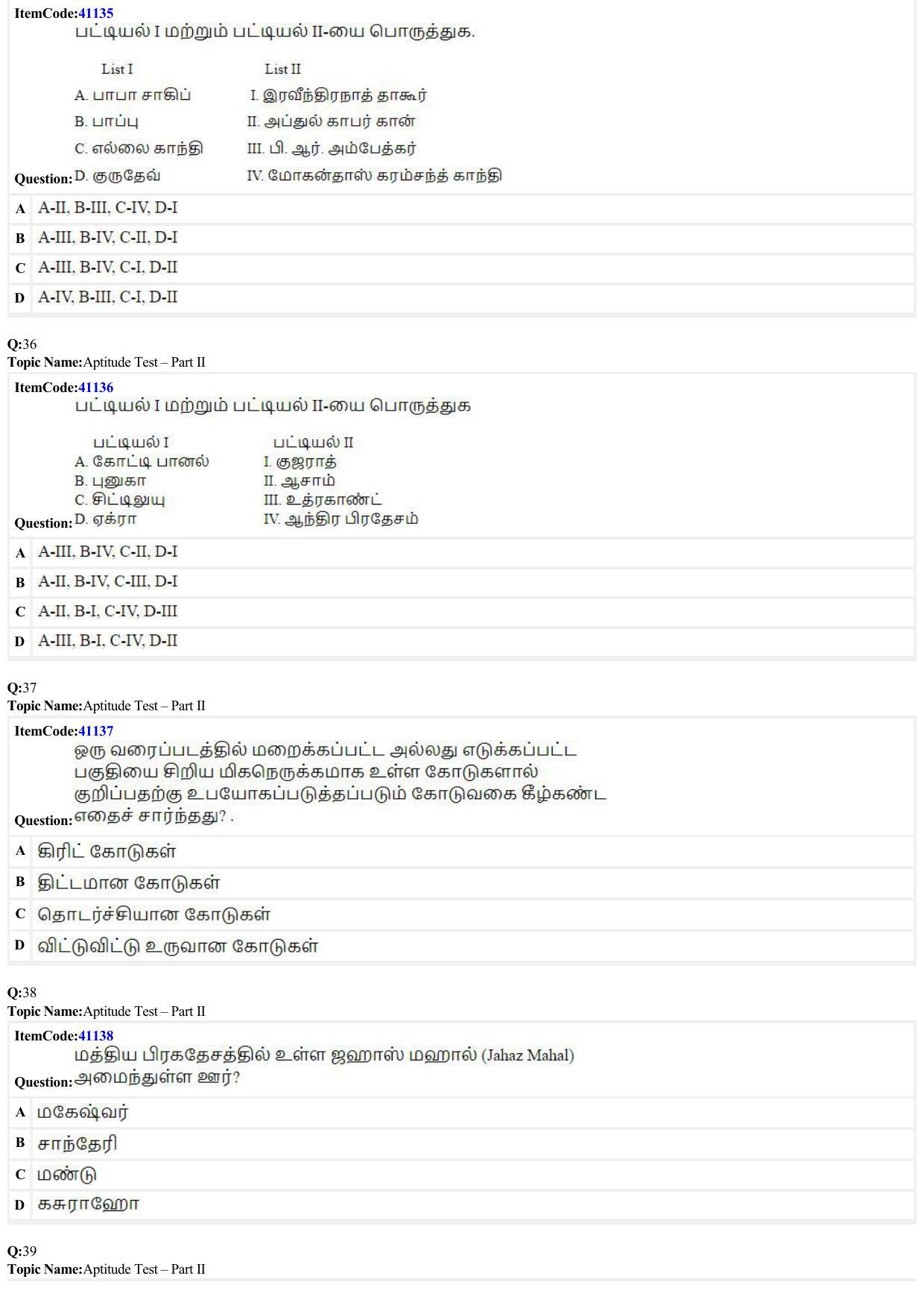 ItemCode:41135
Question: பட்டியல் I மற்றும் பட்டியல் II-யை பொருத்துக.

| List I | List II |
|---|---|
| A. பாபா சாகிப் | I. இரவீந்திரநாத் தாகூர் |
| B. பாப்பு | II. அப்துல் காபர் கான் |
| C. எல்லை காந்தி | III. பி. ஆர். அம்பேத்கர் |
| D. குருதேவ் | IV. மோகன்தாஸ் கரம்சந்த் காந்தி |

A A-II, B-III, C-IV, D-I
B A-III, B-IV, C-II, D-I
C A-III, B-IV, C-I, D-II
D A-IV, B-III, C-I, D-II

Q:36
Topic Name:Aptitude Test – Part II

ItemCode:41136
Question: பட்டியல் I மற்றும் பட்டியல் II-யை பொருத்துக

| பட்டியல் I | பட்டியல் II |
|---|---|
| A. கோட்டி பானல் | I. குஜராத் |
| B. புனுகா | II. ஆசாம் |
| C. சிட்டிலுயு | III. உத்ரகாண்ட் |
| D. ஏக்ரா | IV. ஆந்திர பிரதேசம் |

A A-III, B-IV, C-II, D-I
B A-II, B-IV, C-III, D-I
C A-II, B-I, C-IV, D-III
D A-III, B-I, C-IV, D-II

Q:37
Topic Name:Aptitude Test – Part II

ItemCode:41137
Question: ஒரு வரைப்படத்தில் மறைக்கப்பட்ட அல்லது எடுக்கப்பட்ட பகுதியை சிறிய மிகநெருக்கமாக உள்ள கோடுகளால் குறிப்பதற்கு உபயோகப்படுத்தப்படும் கோடுவகை கீழ்கண்ட எதைச் சார்ந்தது? .

A கிரிட் கோடுகள்
B திட்டமான கோடுகள்
C தொடர்ச்சியான கோடுகள்
D விட்டுவிட்டு உருவான கோடுகள்

Q:38
Topic Name:Aptitude Test – Part II

ItemCode:41138
Question: மத்திய பிரகதேசத்தில் உள்ள ஜஹாஸ் மஹால் (Jahaz Mahal) அமைந்துள்ள ஊர்?

A மகேஷ்வர்
B சாந்தேரி
C மண்டு
D கசுராஹோ

Q:39
Topic Name:Aptitude Test – Part II